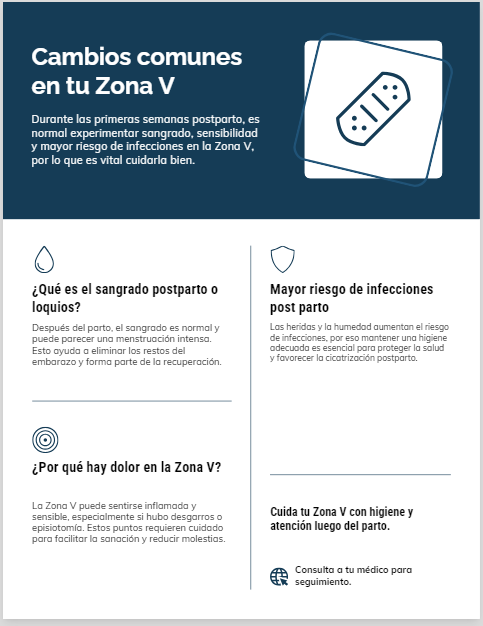 Cambios comunes en tu Zona V

Durante las primeras semanas postparto, es normal experimentar sangrado, sensibilidad y mayor riesgo de infecciones en la Zona V, por lo que es vital cuidarla bien.

¿Qué es el sangrado postparto o loquios?

Después del parto, el sangrado es normal y puede parecer una menstruación intensa. Esto ayuda a eliminar los restos del embarazo y forma parte de la recuperación.

¿Por qué hay dolor en la Zona V?

La Zona V puede sentirse inflamada y sensible, especialmente si hubo desgarros o episiotomía. Estos puntos requieren cuidado para facilitar la sanación y reducir molestias.

Mayor riesgo de infecciones post parto

Las heridas y la humedad aumentan el riesgo de infecciones, por eso mantener una higiene adecuada es esencial para proteger la salud y favorecer la cicatrización postparto.

Cuida tu Zona V con higiene y atención luego del parto.

Consulta a tu médico para seguimiento.